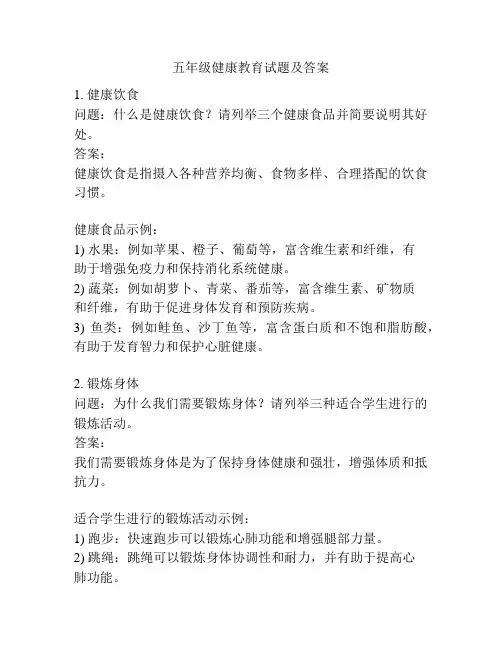 五年级健康教育试题及答案

1. 健康饮食
问题：什么是健康饮食？请列举三个健康食品并简要说明其好处。
答案：
健康饮食是指摄入各种营养均衡、食物多样、合理搭配的饮食习惯。

健康食品示例：
1) 水果：例如苹果、橙子、葡萄等，富含维生素和纤维，有助于增强免疫力和保持消化系统健康。
2) 蔬菜：例如胡萝卜、青菜、番茄等，富含维生素、矿物质和纤维，有助于促进身体发育和预防疾病。
3) 鱼类：例如鲑鱼、沙丁鱼等，富含蛋白质和不饱和脂肪酸，有助于发育智力和保护心脏健康。

2. 锻炼身体
问题：为什么我们需要锻炼身体？请列举三种适合学生进行的锻炼活动。
答案：
我们需要锻炼身体是为了保持身体健康和强壮，增强体质和抵抗力。

适合学生进行的锻炼活动示例：
1) 跑步：快速跑步可以锻炼心肺功能和增强腿部力量。
2) 跳绳：跳绳可以锻炼身体协调性和耐力，并有助于提高心肺功能。